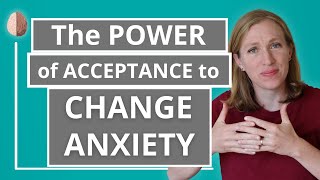 The POWER
of ACCEPTANCE to
CHANGE
ANXIETY